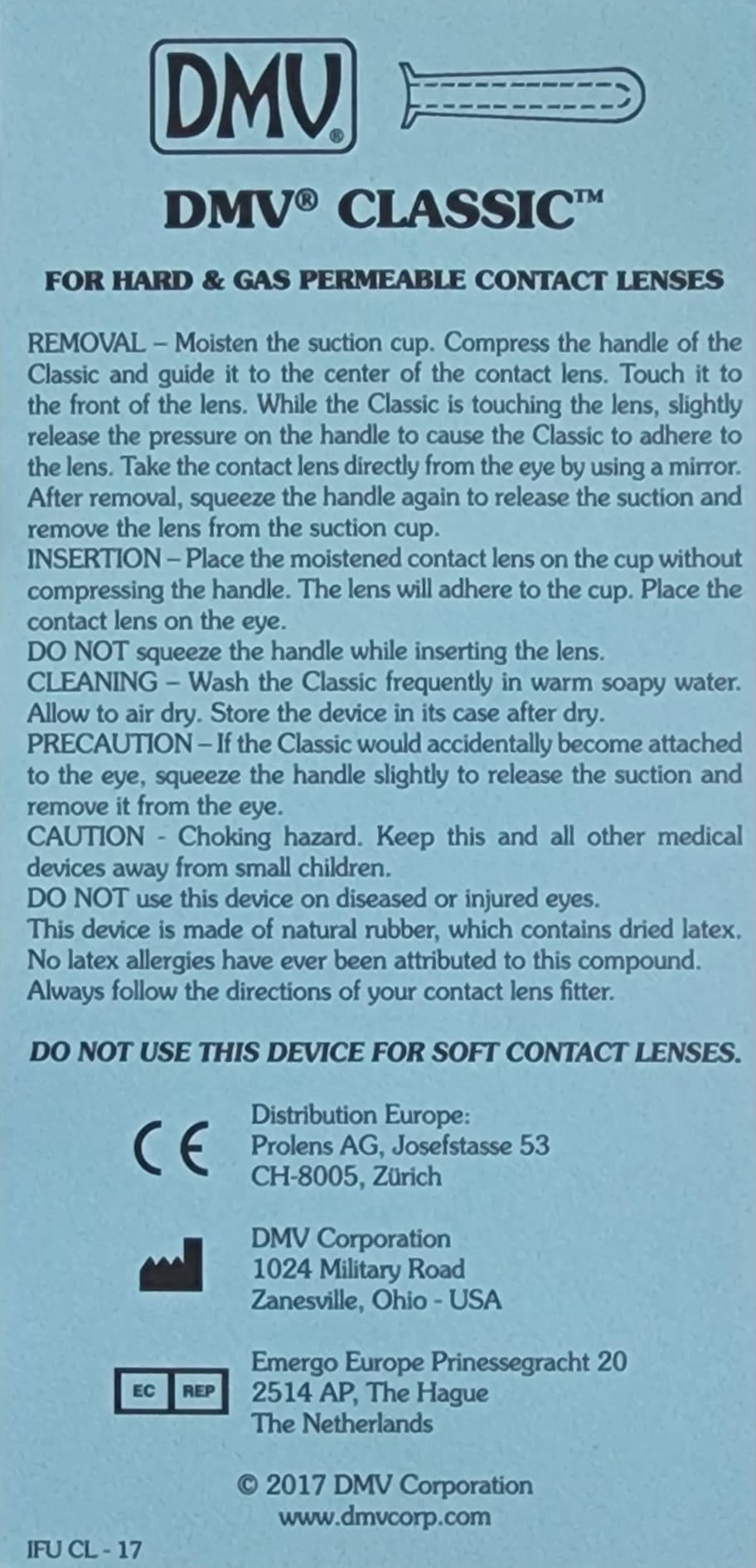 DMV®

DMV® CLASSIC™

FOR HARD & GAS PERMEABLE CONTACT LENSES

REMOVAL – Moisten the suction cup. Compress the handle of the Classic and guide it to the center of the contact lens. Touch it to the front of the lens. While the Classic is touching the lens, slightly release the pressure on the handle to cause the Classic to adhere to the lens. Take the contact lens directly from the eye by using a mirror. After removal, squeeze the handle again to release the suction and remove the lens from the suction cup.
INSERTION – Place the moistened contact lens on the cup without compressing the handle. The lens will adhere to the cup. Place the contact lens on the eye.
DO NOT squeeze the handle while inserting the lens.
CLEANING – Wash the Classic frequently in warm soapy water. Allow to air dry. Store the device in its case after dry.
PRECAUTION – If the Classic would accidentally become attached to the eye, squeeze the handle slightly to release the suction and remove it from the eye.
CAUTION - Choking hazard. Keep this and all other medical devices away from small children.
DO NOT use this device on diseased or injured eyes.
This device is made of natural rubber, which contains dried latex. No latex allergies have ever been attributed to this compound.
Always follow the directions of your contact lens fitter.

DO NOT USE THIS DEVICE FOR SOFT CONTACT LENSES.

CE

Distribution Europe:
Prolens AG, Josefstasse 53
CH-8005, Zürich

DMV Corporation
1024 Military Road
Zanesville, Ohio - USA

EC REP

Emergo Europe Prinessegracht 20
2514 AP, The Hague
The Netherlands

© 2017 DMV Corporation
www.dmvcorp.com

IFU CL - 17